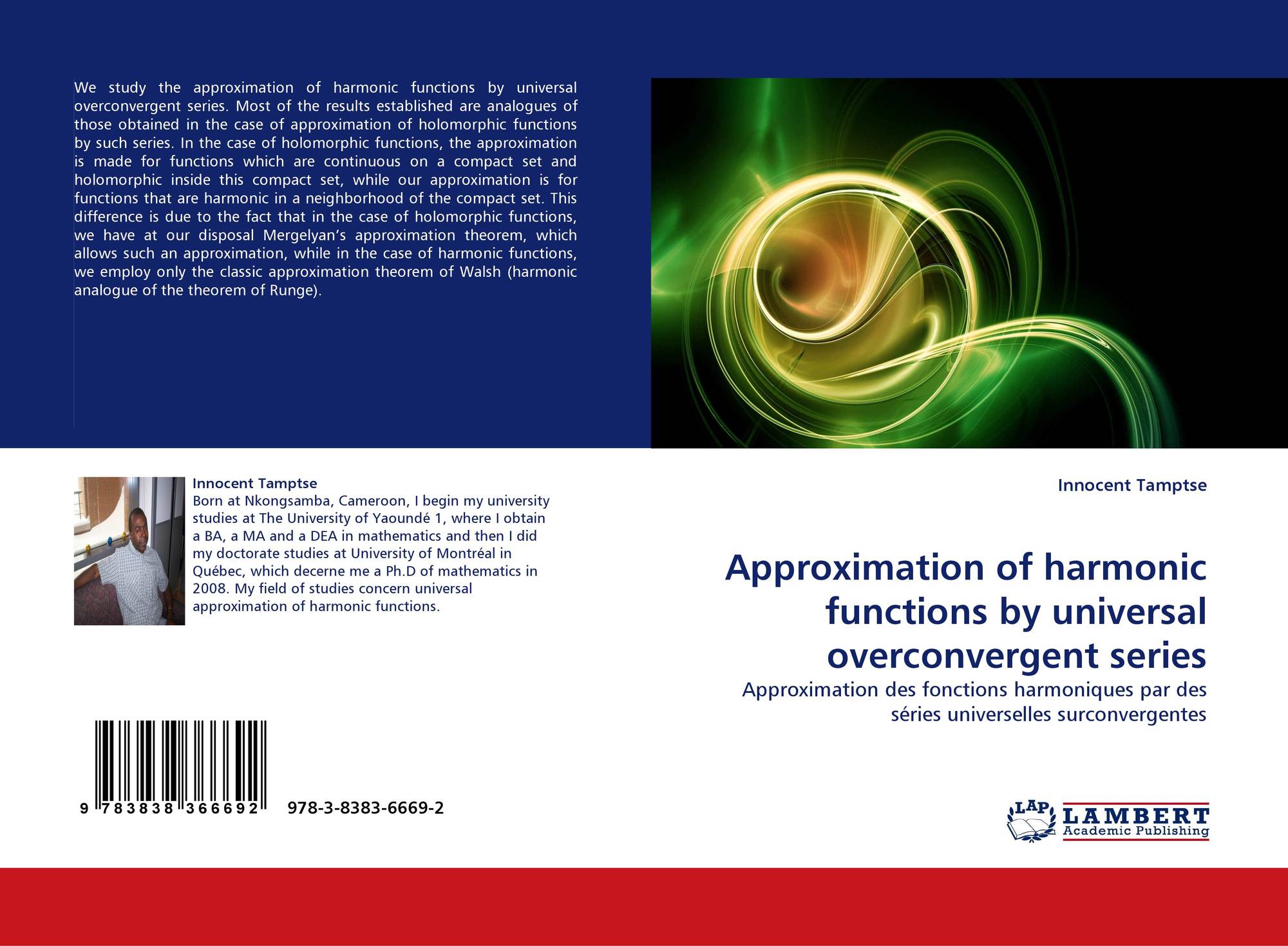 We study the approximation of harmonic functions by universal overconvergent series. Most of the results established are analogues of those obtained in the case of approximation of holomorphic functions by such series. In the case of holomorphic functions, the approximation is made for functions which are continuous on a compact set and holomorphic inside this compact set, while our approximation is for functions that are harmonic in a neighborhood of the compact set. This difference is due to the fact that in the case of holomorphic functions, we have at our disposal Mergelyan's approximation theorem, which allows such an approximation, while in the case of harmonic functions, we employ only the classic approximation theorem of Walsh (harmonic analogue of the theorem of Runge).

Innocent Tamptse
Born at Nkongsamba, Cameroon, I begin my university studies at The University of Yaoundé 1, where I obtain a BA, a MA and a DEA in mathematics and then I did my doctorate studies at University of Montréal in Québec, which decerne me a Ph.D of mathematics in 2008. My field of studies concern universal approximation of harmonic functions.

9 783838 366692 978-3-8383-6669-2

Innocent Tamptse

Approximation of harmonic functions by universal overconvergent series

Approximation des fonctions harmoniques par des séries universelles surconvergentes

LAP LAMBERT Academic Publishing